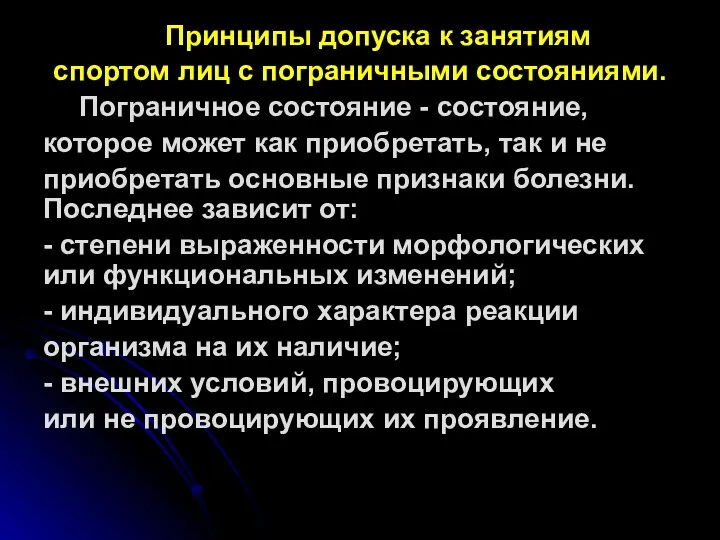 Принципы допуска к занятиям спортом лиц с пограничными состояниями.

Пограничное состояние - состояние, которое может как приобретать, так и не приобретать основные признаки болезни. Последнее зависит от:
- степени выраженности морфологических или функциональных изменений;
- индивидуального характера реакции организма на их наличие;
- внешних условий, провоцирующих или не провоцирующих их проявление.